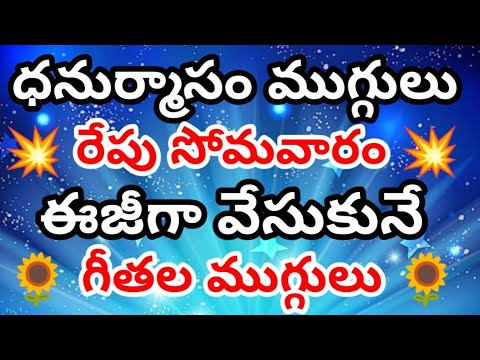 ధనుర్మాసం ముగ్గులు
రేపు సోమవారం
ఈజీగా వేసుకునే
గీతల ముగ్గులు